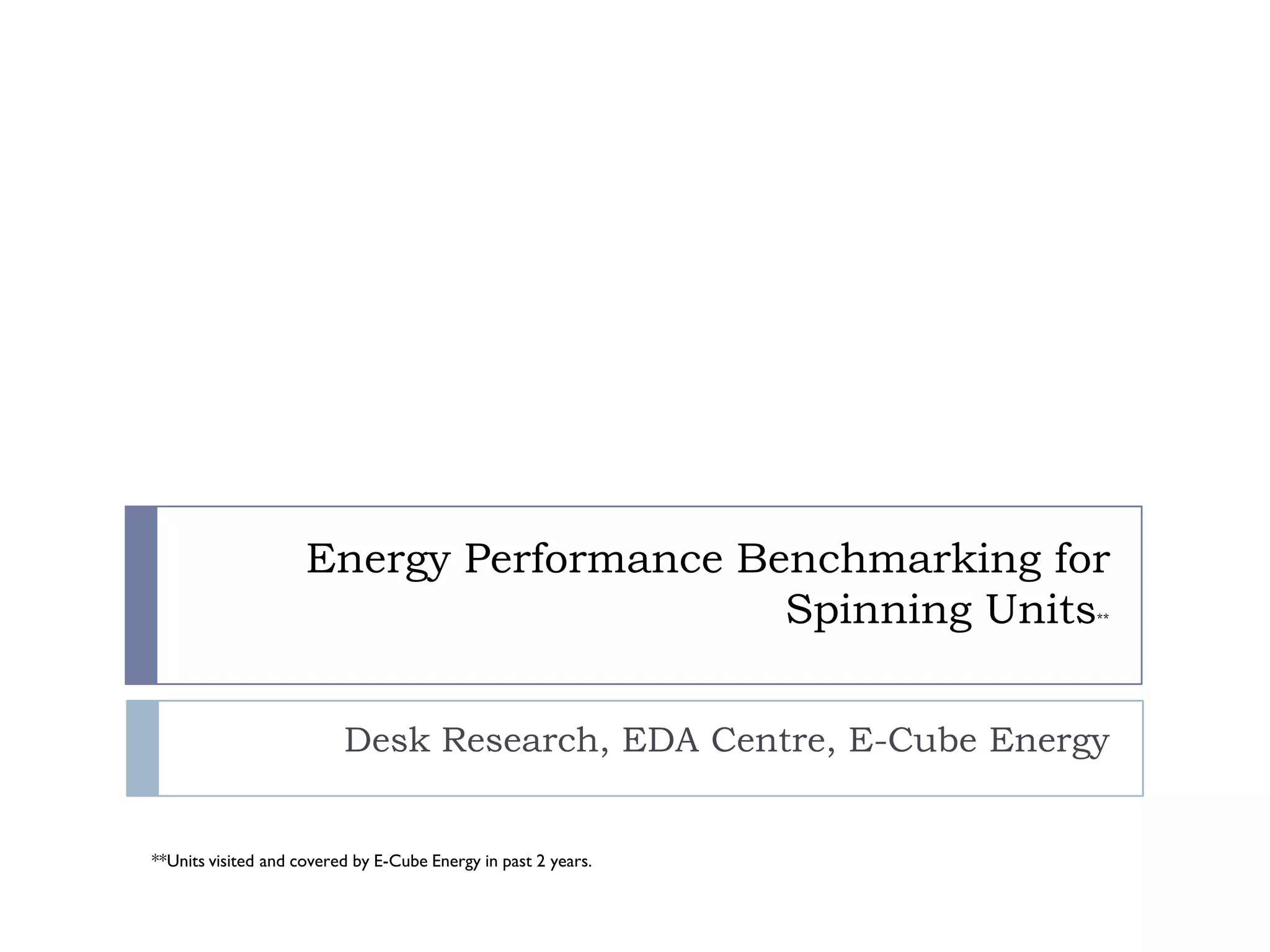 Energy Performance Benchmarking for Spinning Units**

Desk Research, EDA Centre, E-Cube Energy

**Units visited and covered by E-Cube Energy in past 2 years.